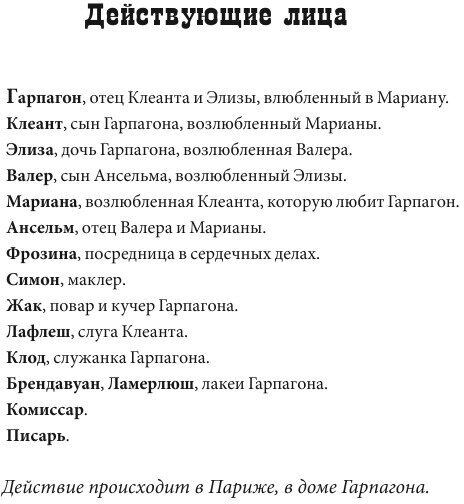 Действующие лица

Гарпагон, отец Клеанта и Элизы, влюбленный в Мариану.
Клеант, сын Гарпагона, возлюбленный Марианы.
Элиза, дочь Гарпагона, возлюбленная Валера.
Валер, сын Ансельма, возлюбленный Элизы.
Мариана, возлюбленная Клеанта, которую любит Гарпагон.
Ансельм, отец Валера и Марианы.
Фрозина, посредница в сердечных делах.
Симон, маклер.
Жак, повар и кучер Гарпагона.
Лафлеш, слуга Клеанта.
Клод, служанка Гарпагона.
Брендавуан, Ламерлюш, лакеи Гарпагона.
Комиссар.
Писарь.

Действие происходит в Париже, в доме Гарпагона.